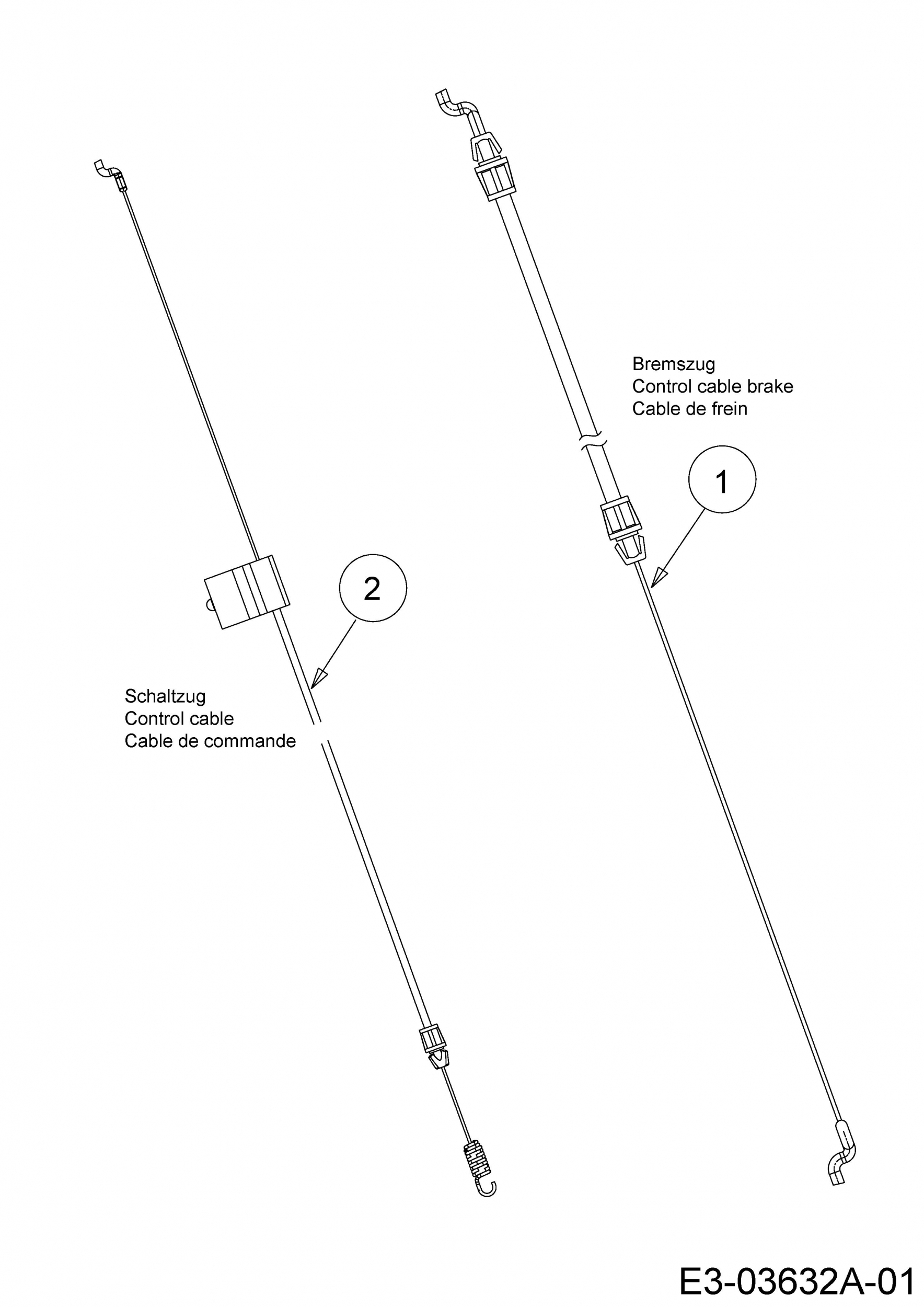 Bremszug
Control cable brake
Cable de frein

1

2

Schaltzug
Control cable
Cable de commande

E3-03632A-01